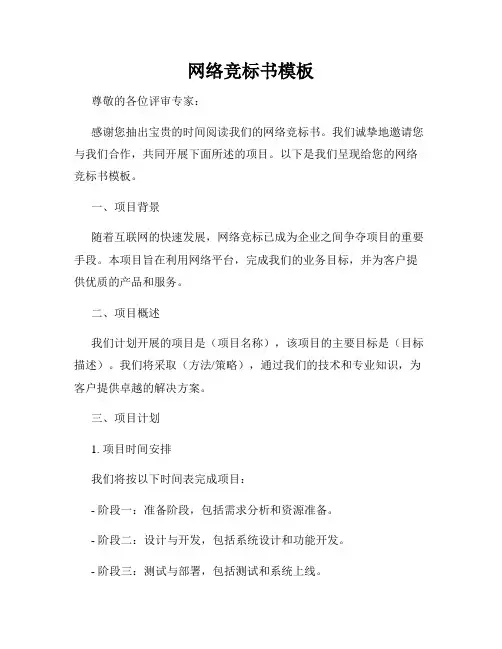 网络竞标书模板

尊敬的各位评审专家：

感谢您抽出宝贵的时间阅读我们的网络竞标书。我们诚挚地邀请您与我们合作，共同开展下面所述的项目。以下是我们呈现给您的网络竞标书模板。

一、项目背景

随着互联网的快速发展，网络竞标已成为企业之间争夺项目的重要手段。本项目旨在利用网络平台，完成我们的业务目标，并为客户提供优质的产品和服务。

二、项目概述

我们计划开展的项目是（项目名称），该项目的主要目标是（目标描述）。我们将采取（方法/策略），通过我们的技术和专业知识，为客户提供卓越的解决方案。

三、项目计划

1. 项目时间安排

我们将按以下时间表完成项目：

- 阶段一：准备阶段，包括需求分析和资源准备。

- 阶段二：设计与开发，包括系统设计和功能开发。

- 阶段三：测试与部署，包括测试和系统上线。